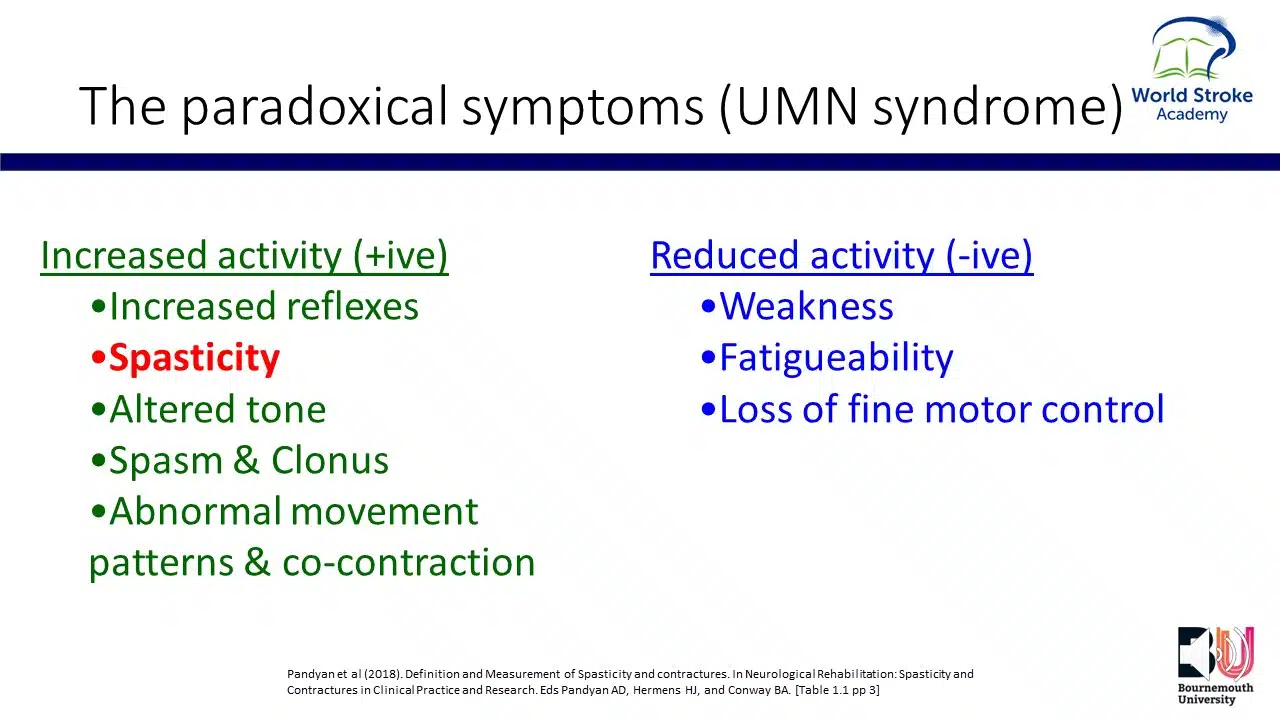 The paradoxical symptoms (UMN syndrome)

World Stroke Academy

Increased activity (+ive)
•Increased reflexes
•Spasticity
•Altered tone
•Spasm & Clonus
•Abnormal movement patterns & co-contraction

Reduced activity (-ive)
•Weakness
•Fatigueability
•Loss of fine motor control

Pandyan et al (2018). Definition and Measurement of Spasticity and contractures. In Neurological Rehabilitation: Spasticity and Contractures in Clinical Practice and Research. Eds Pandyan AD, Hermens HJ, and Conway BA. [Table 1.1 pp 3]

BU
Bournemouth University